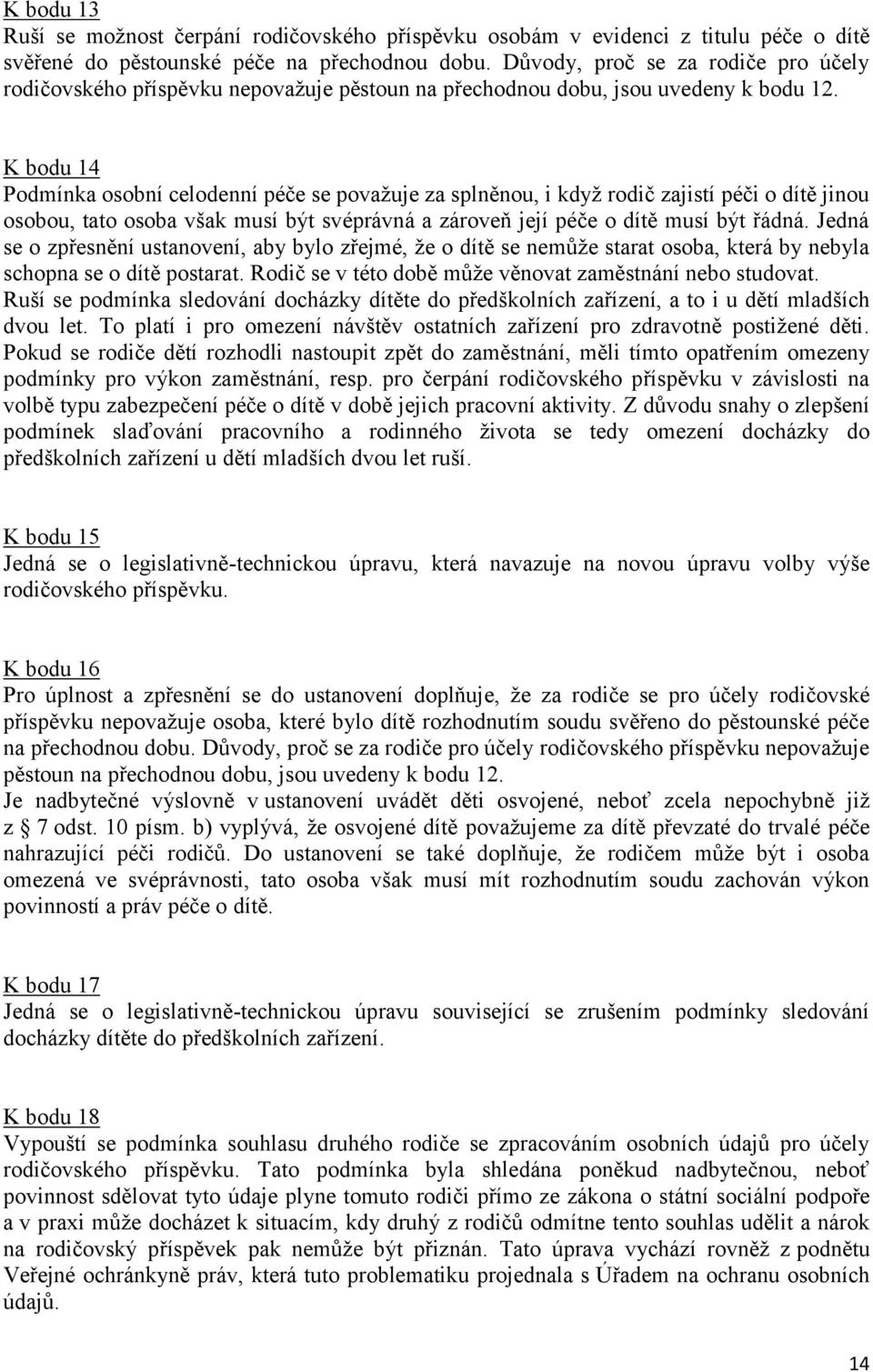 K bodu 13
Ruší se možnost čerpání rodičovského příspěvku osobám v evidenci z titulu péče o dítě svěřené do pěstounské péče na přechodnou dobu. Důvody, proč se za rodiče pro účely rodičovského příspěvku nepovažuje pěstoun na přechodnou dobu, jsou uvedeny k bodu 12.

K bodu 14
Podmínka osobní celodenní péče se považuje za splněnou, i když rodič zajistí péči o dítě jinou osobou, tato osoba však musí být svéprávná a zároveň její péče o dítě musí být řádná. Jedná se o zpřesnění ustanovení, aby bylo zřejmé, že o dítě se nemůže starat osoba, která by nebyla schopna se o dítě postarat. Rodič se v této době může věnovat zaměstnání nebo studovat. Ruší se podmínka sledování docházky dítěte do předškolních zařízení, a to i u dětí mladších dvou let. To platí i pro omezení návštěv ostatních zařízení pro zdravotně postižené děti. Pokud se rodiče dětí rozhodli nastoupit zpět do zaměstnání, měli tímto opatřením omezeny podmínky pro výkon zaměstnání, resp. pro čerpání rodičovského příspěvku v závislosti na volbě typu zabezpečení péče o dítě v době jejich pracovní aktivity. Z důvodu snahy o zlepšení podmínek slaďování pracovního a rodinného života se tedy omezení docházky do předškolních zařízení u dětí mladších dvou let ruší.

K bodu 15
Jedná se o legislativně-technickou úpravu, která navazuje na novou úpravu volby výše rodičovského příspěvku.

K bodu 16
Pro úplnost a zpřesnění se do ustanovení doplňuje, že za rodiče se pro účely rodičovské příspěvku nepovažuje osoba, které bylo dítě rozhodnutím soudu svěřeno do pěstounské péče na přechodnou dobu. Důvody, proč se za rodiče pro účely rodičovského příspěvku nepovažuje pěstoun na přechodnou dobu, jsou uvedeny k bodu 12.
Je nadbytečné výslovně v ustanovení uvádět děti osvojené, neboť zcela nepochybně již z 7 odst. 10 písm. b) vyplývá, že osvojené dítě považujeme za dítě převzaté do trvalé péče nahrazující péči rodičů. Do ustanovení se také doplňuje, že rodičem může být i osoba omezená ve svéprávnosti, tato osoba však musí mít rozhodnutím soudu zachován výkon povinností a práv péče o dítě.

K bodu 17
Jedná se o legislativně-technickou úpravu související se zrušením podmínky sledování docházky dítěte do předškolních zařízení.

K bodu 18
Vypouští se podmínka souhlasu druhého rodiče se zpracováním osobních údajů pro účely rodičovského příspěvku. Tato podmínka byla shledána poněkud nadbytečnou, neboť povinnost sdělovat tyto údaje plyne tomuto rodiči přímo ze zákona o státní sociální podpoře a v praxi může docházet k situacím, kdy druhý z rodičů odmítne tento souhlas udělit a nárok na rodičovský příspěvek pak nemůže být přiznán. Tato úprava vychází rovněž z podnětu Veřejné ochránkyně práv, která tuto problematiku projednala s Úřadem na ochranu osobních údajů.

14